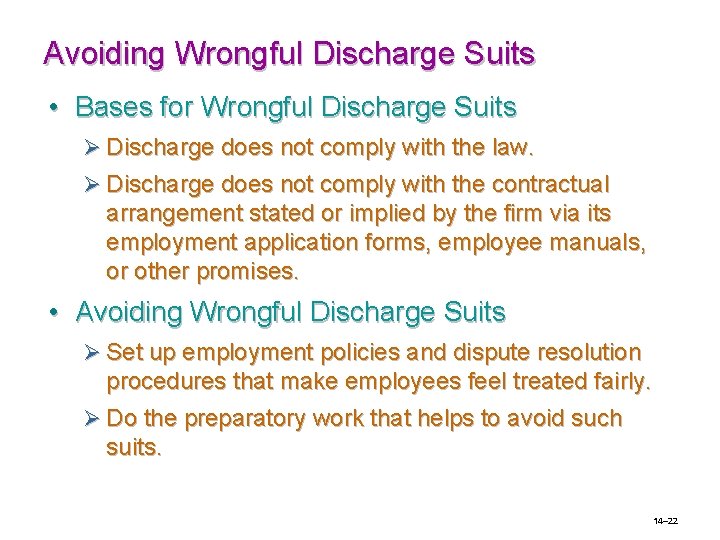 Avoiding Wrongful Discharge Suits

• Bases for Wrongful Discharge Suits

➢ Discharge does not comply with the law.

➢ Discharge does not comply with the contractual arrangement stated or implied by the firm via its employment application forms, employee manuals, or other promises.

• Avoiding Wrongful Discharge Suits

➢ Set up employment policies and dispute resolution procedures that make employees feel treated fairly.

➢ Do the preparatory work that helps to avoid such suits.

14–22